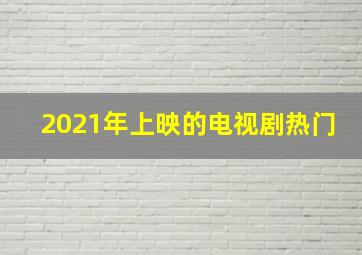 2021年上映的电视剧热门